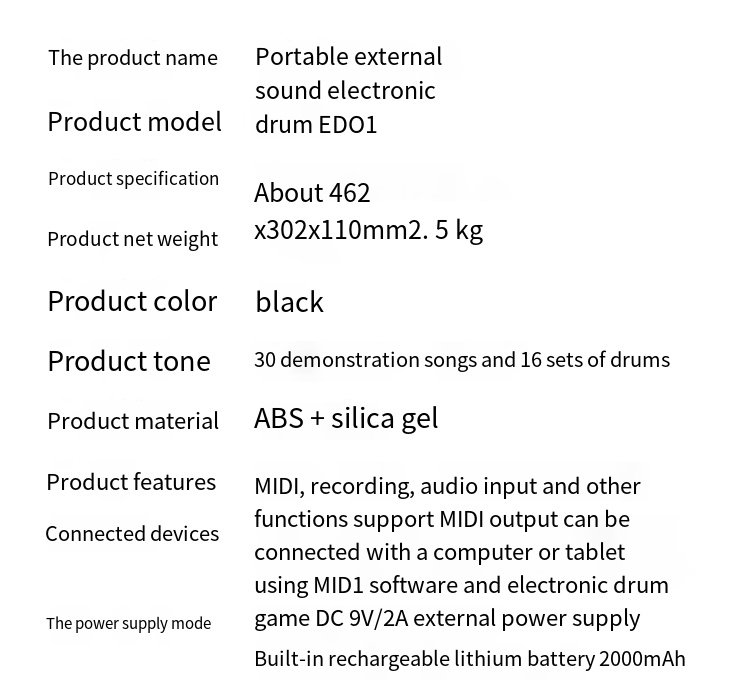 The product name
Product model
Product specification
Product net weight
Product color
Product tone
Product material
Product features
Connected devices
The power supply mode

Portable external sound electronic drum EDO1

About 462 x302x110mm2. 5 kg

black

30 demonstration songs and 16 sets of drums

ABS + silica gel

MIDI, recording, audio input and other functions support MIDI output can be connected with a computer or tablet using MID1 software and electronic drum game DC 9V/2A external power supply

Built-in rechargeable lithium battery 2000mAh